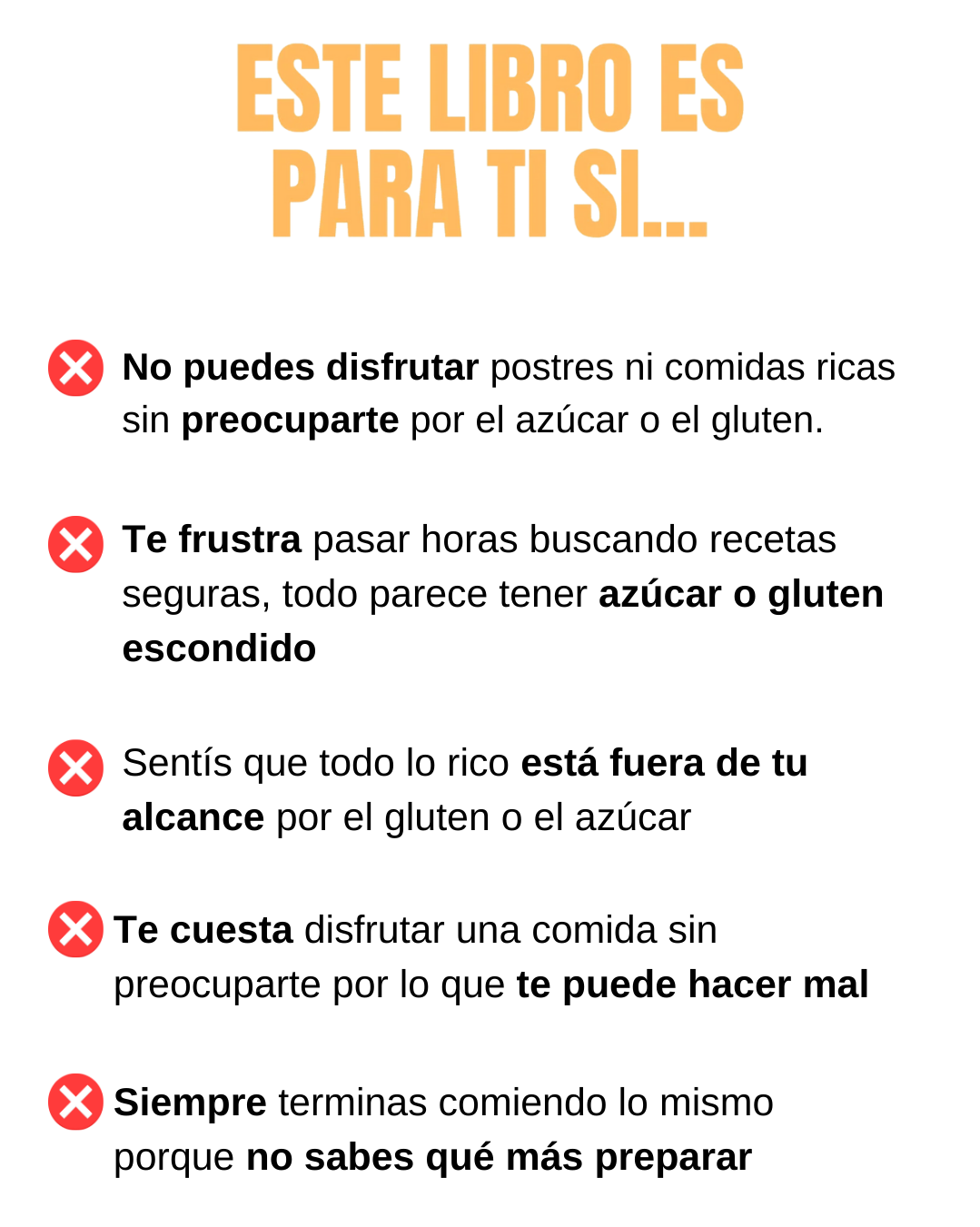 ESTE LIBRO ES
PARA TI SI...

No puedes disfrutar postres ni comidas ricas sin preocuparte por el azúcar o el gluten.

Te frustra pasar horas buscando recetas seguras, todo parece tener azúcar o gluten escondido

Sentís que todo lo rico está fuera de tu alcance por el gluten o el azúcar

Te cuesta disfrutar una comida sin preocuparte por lo que te puede hacer mal

Siempre terminas comiendo lo mismo porque no sabes qué más preparar